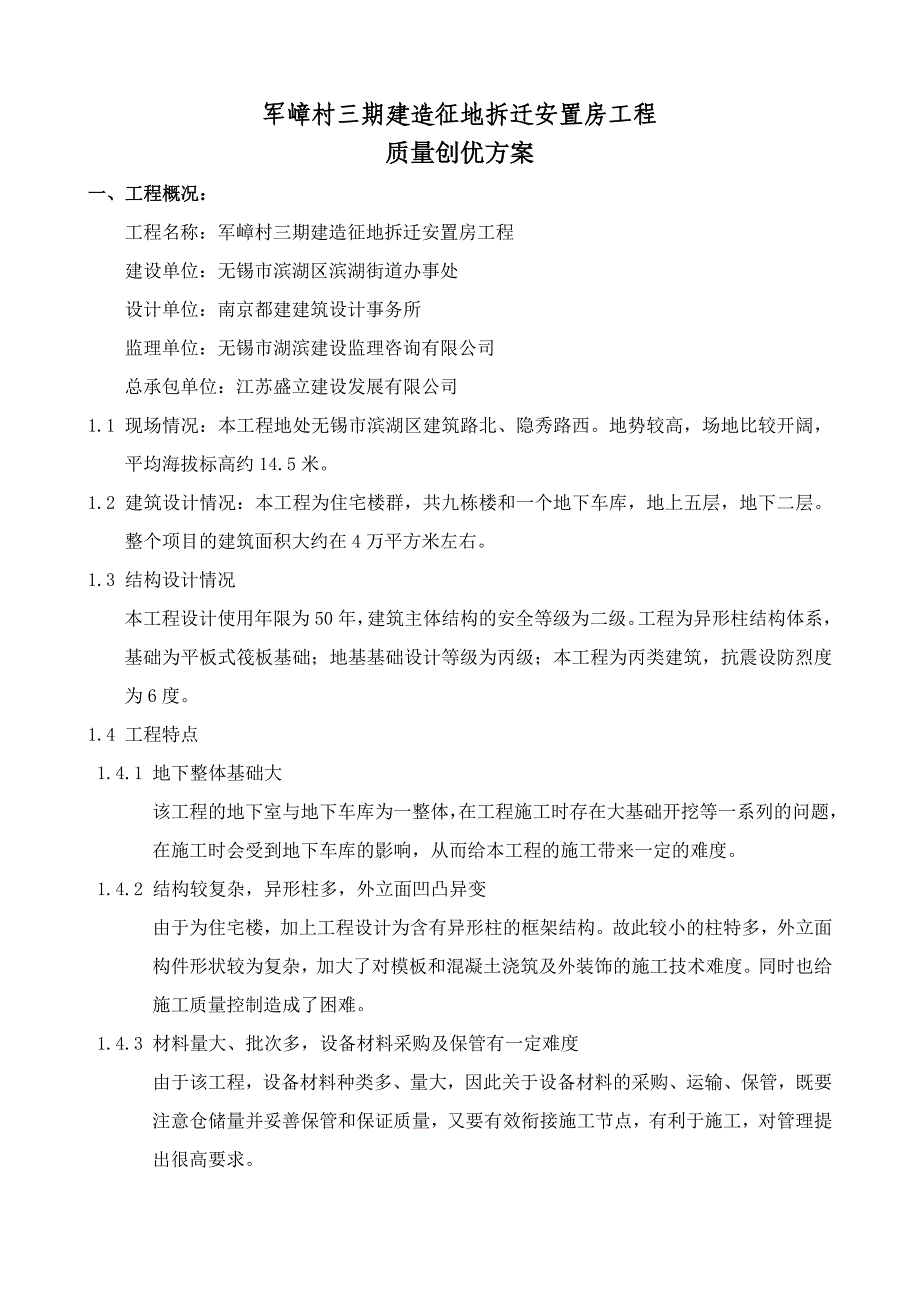 军嶂村三期建造征地拆迁安置房工程
质量创优方案

一、工程概况：

工程名称：军嶂村三期建造征地拆迁安置房工程

建设单位：无锡市滨湖区滨湖街道办事处

设计单位：南京都建建筑设计事务所

监理单位：无锡市湖滨建设监理咨询有限公司

总承包单位：江苏盛立建设发展有限公司

1.1 现场情况：本工程地处无锡市滨湖区建筑路北、隐秀路西。地势较高，场地比较开阔，平均海拔标高约 14.5 米。

1.2 建筑设计情况：本工程为住宅楼群，共九栋楼和一个地下车库，地上五层，地下二层。整个项目的建筑面积大约在 4 万平方米左右。

1.3 结构设计情况

本工程设计使用年限为 50 年，建筑主体结构的安全等级为二级。工程为异形柱结构体系，基础为平板式筏板基础；地基基础设计等级为丙级；本工程为丙类建筑，抗震设防烈度为 6 度。

1.4 工程特点

1.4.1 地下整体基础大

该工程的地下室与地下车库为一整体，在工程施工时存在大基础开挖等一系列的问题，在施工时会受到地下车库的影响，从而给本工程的施工带来一定的难度。

1.4.2 结构较复杂，异形柱多，外立面凹凸异变

由于为住宅楼，加上工程设计为含有异形柱的框架结构。故此较小的柱特多，外立面构件形状较为复杂，加大了对模板和混凝土浇筑及外装饰的施工技术难度。同时也给施工质量控制造成了困难。

1.4.3 材料量大、批次多，设备材料采购及保管有一定难度

由于该工程，设备材料种类多、量大，因此关于设备材料的采购、运输、保管，既要注意仓储量并妥善保管和保证质量，又要有效衔接施工节点，有利于施工，对管理提出很高要求。